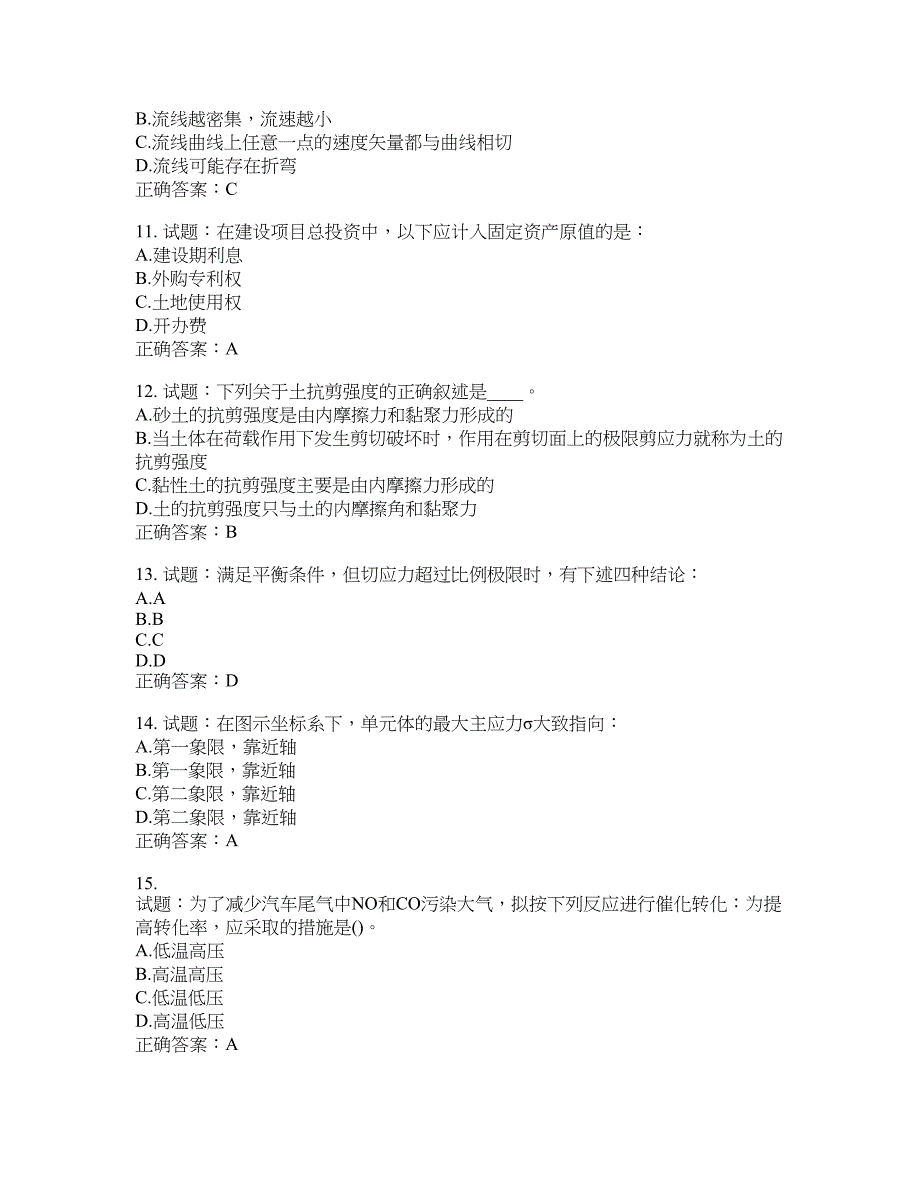 B.流线越密集，流速越小
C.流线曲线上任意一点的速度矢量都与曲线相切
D.流线可能存在折弯
正确答案：C

11. 试题：在建设项目总投资中，以下应计入固定资产原值的是：
A.建设期利息
B.外购专利权
C.土地使用权
D.开办费
正确答案：A

12. 试题：下列关于土抗剪强度的正确叙述是____。
A.砂土的抗剪强度是由内摩擦力和黏聚力形成的
B.当土体在荷载作用下发生剪切破坏时，作用在剪切面上的极限剪应力就称为土的抗剪强度
C.黏性土的抗剪强度主要是由内摩擦力形成的
D.土的抗剪强度只与土的内摩擦角和黏聚力
正确答案：B

13. 试题：满足平衡条件，但切应力超过比例极限时，有下述四种结论：
A.A
B.B
C.C
D.D
正确答案：D

14. 试题：在图示坐标系下，单元体的最大主应力σ大致指向：
A.第一象限，靠近轴
B.第一象限，靠近轴
C.第二象限，靠近轴
D.第二象限，靠近轴
正确答案：A

15.
试题：为了减少汽车尾气中NO和CO污染大气，拟按下列反应进行催化转化：为提高转化率，应采取的措施是()。
A.低温高压
B.高温高压
C.低温低压
D.高温低压
正确答案：A